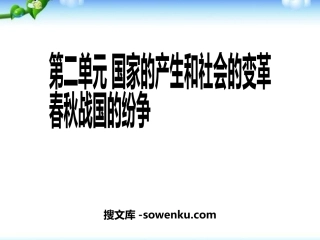 第二单元 国家的产生和社会的变革
春秋战国的纷争

搜文库 -sowenku.com